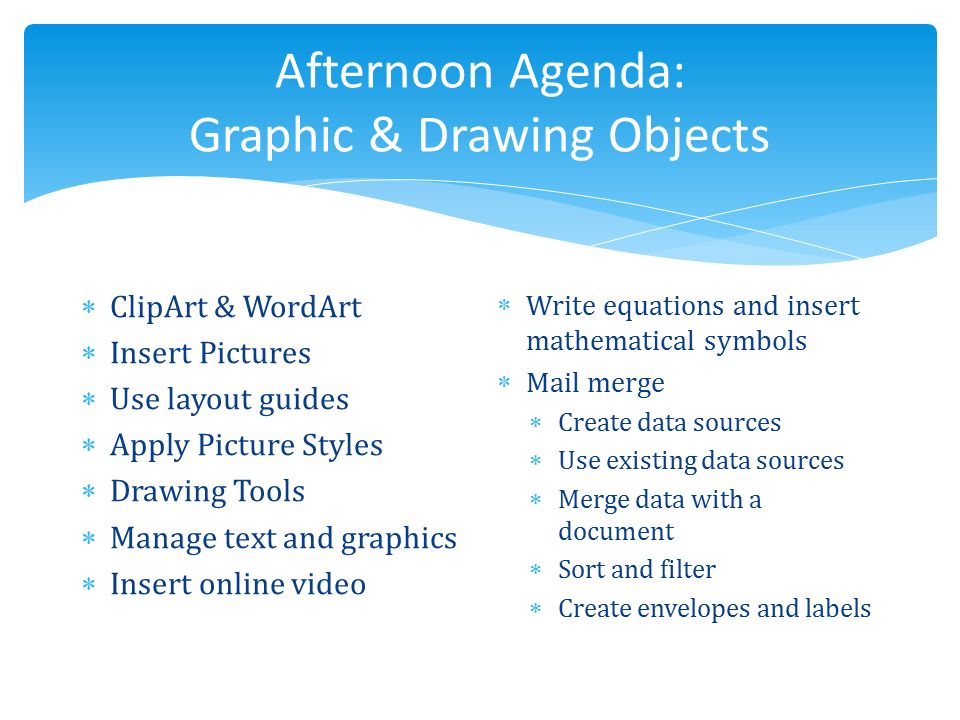 Afternoon Agenda:
Graphic & Drawing Objects

* ClipArt & WordArt
* Insert Pictures
* Use layout guides
* Apply Picture Styles
* Drawing Tools
* Manage text and graphics
* Insert online video

* Write equations and insert mathematical symbols
* Mail merge
  * Create data sources
  * Use existing data sources
  * Merge data with a document
  * Sort and filter
  * Create envelopes and labels